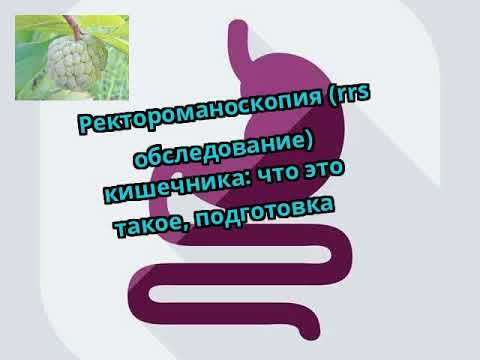 Ректороманоскопия (rrs обследование) кишечника: что это такое, подготовка